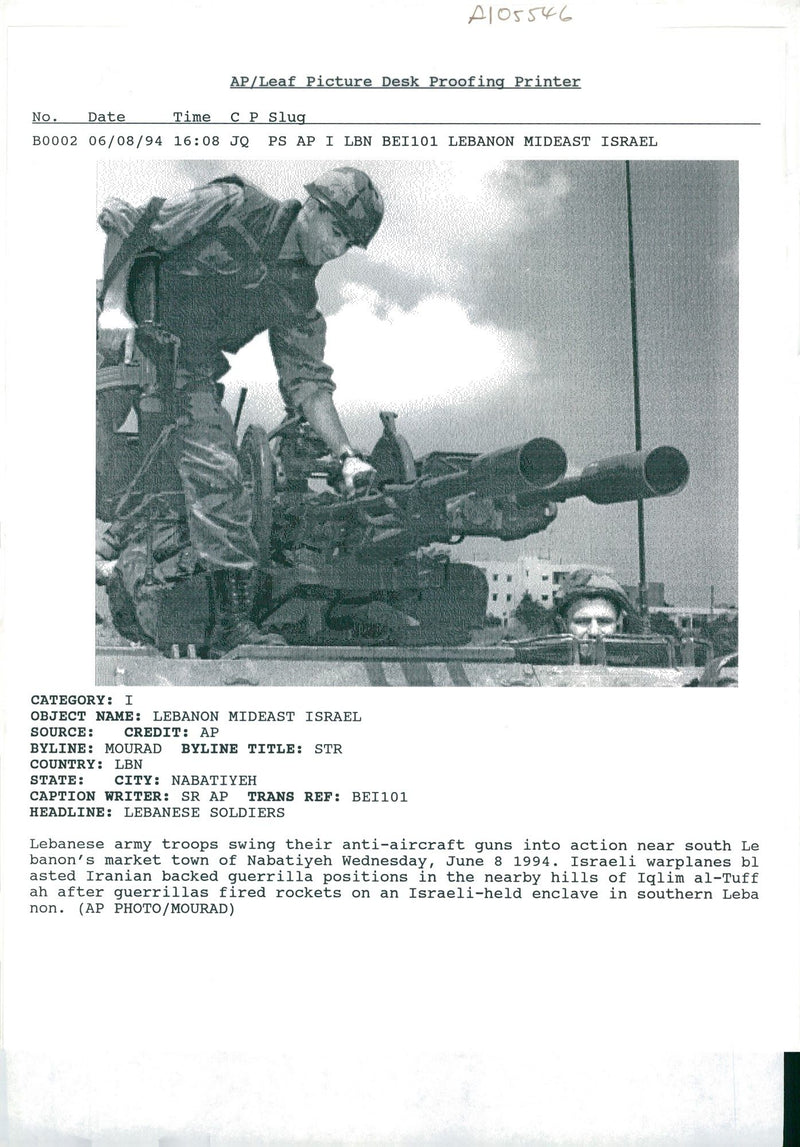 A105546

AP/Leaf Picture Desk Proofing Printer

No. Date Time C P Slug

B0002 06/08/94 16:08 JQ PS AP I LBN BEI101 LEBANON MIDEAST ISRAEL

CATEGORY: I
OBJECT NAME: LEBANON MIDEAST ISRAEL
SOURCE: CREDIT: AP
BYLINE: MOURAD BYLINE TITLE: STR
COUNTRY: LBN
STATE: CITY: NABATIYEH
CAPTION WRITER: SR AP TRANS REF: BEI101
HEADLINE: LEBANESE SOLDIERS

Lebanese army troops swing their anti-aircraft guns into action near south Le banon's market town of Nabatiyeh Wednesday, June 8 1994. Israeli warplanes bl asted Iranian backed guerrilla positions in the nearby hills of Iqlim al-Tuff ah after guerrillas fired rockets on an Israeli-held enclave in southern Leba non. (AP PHOTO/MOURAD)